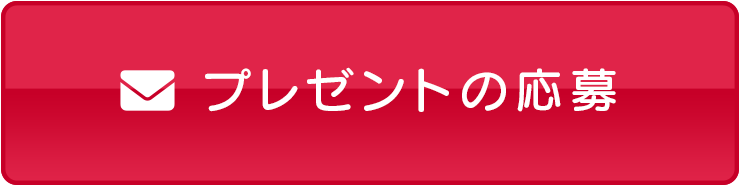 プレゼントの応募